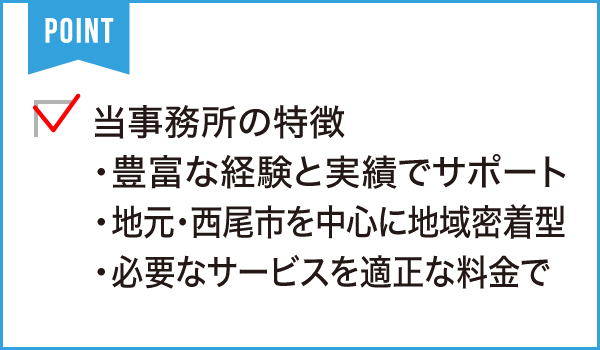 POINT

当事務所の特徴
・豊富な経験と実績でサポート
・地元･西尾市を中心に地域密着型
・必要なサービスを適正な料金で